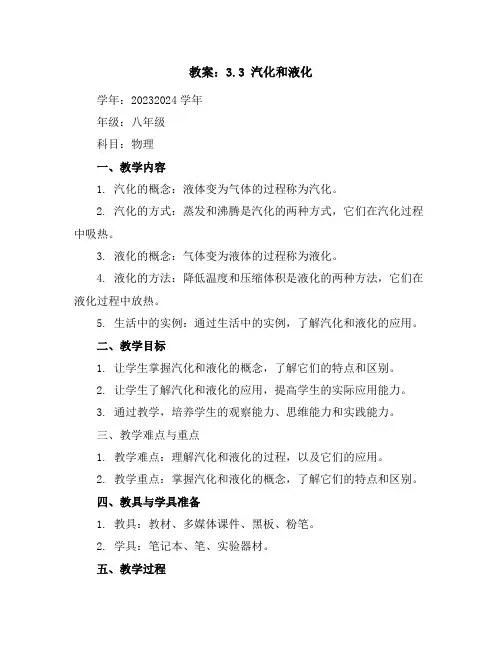 教案：3.3 汽化和液化

学年：20232024 学年

年级：八年级

科目：物理

一、教学内容

1. 汽化的概念：液体变为气体的过程称为汽化。

2. 汽化的方式：蒸发和沸腾是汽化的两种方式，它们在汽化过程中吸热。

3. 液化的概念：气体变为液体的过程称为液化。

4. 液化的方法：降低温度和压缩体积是液化的两种方法，它们在液化过程中放热。

5. 生活中的实例：通过生活中的实例，了解汽化和液化的应用。

二、教学目标

1. 让学生掌握汽化和液化的概念，了解它们的特点和区别。

2. 让学生了解汽化和液化的应用，提高学生的实际应用能力。

3. 通过教学，培养学生的观察能力、思维能力和实践能力。

三、教学难点与重点

1. 教学难点：理解汽化和液化的过程，以及它们的应用。

2. 教学重点：掌握汽化和液化的概念，了解它们的特点和区别。

四、教具与学具准备

1. 教具：教材、多媒体课件、黑板、粉笔。

2. 学具：笔记本、笔、实验器材。

五、教学过程